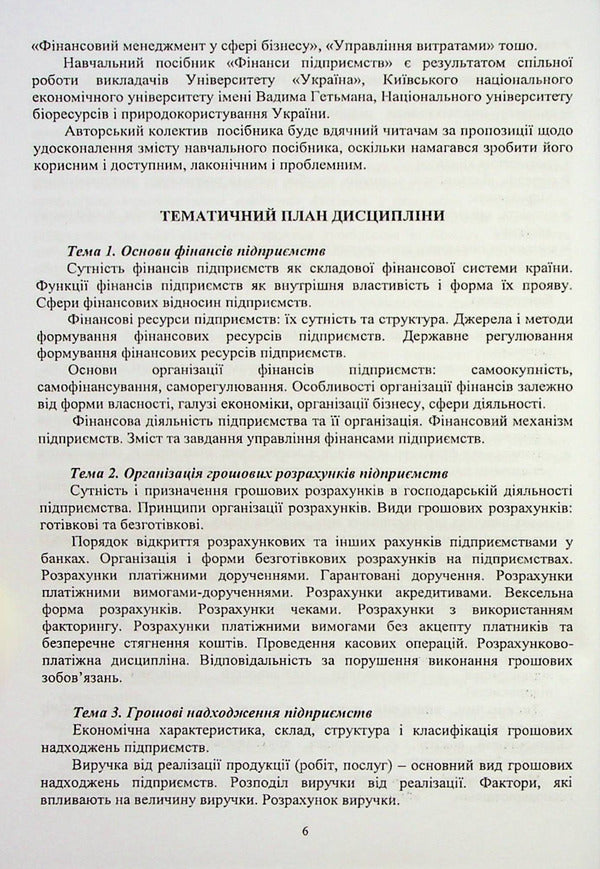 «Фінансовий менеджмент у сфері бізнесу», «Управління витратами» тощо.

Навчальний посібник «Фінанси підприємств» є результатом спільної роботи викладачів Університету «Україна», Київського національного економічного університету імені Вадима Гетьмана, Національного університету біоресурсів і природокористування України.

Авторський колектив посібника буде вдячний читачам за пропозиції щодо удосконалення змісту навчального посібника, оскільки намагався зробити його корисним і доступним, лаконічним і проблемним.

ТЕМАТИЧНИЙ ПЛАН ДИСЦИПЛІНИ

Тема 1. Основи фінансів підприємств

Сутність фінансів підприємств як складової фінансової системи країни. Функції фінансів підприємств як внутрішня властивість і форма їх прояву. Сфери фінансових відносин підприємств.

Фінансові ресурси підприємств: їх сутність та структура. Джерела і методи формування фінансових ресурсів підприємств. Державне регулювання формування фінансових ресурсів підприємств.

Основи організації фінансів підприємств: самоокупність, самофінансування, саморегулювання. Особливості організації фінансів залежно від форми власності, галузі економіки, організації бізнесу, сфери діяльності.

Фінансова діяльність підприємства та її організація. Фінансовий механізм підприємств. Зміст та завдання управління фінансами підприємств.

Тема 2. Організація грошових розрахунків підприємств

Сутність і призначення грошових розрахунків в господарській діяльності підприємства. Принципи організації розрахунків. Види грошових розрахунків: готівкові та безготівкові.

Порядок відкриття розрахункових та інших рахунків підприємствами у банках. Організація і форми безготівкових розрахунків на підприємствах. Розрахунки платіжними дорученнями. Гарантовані доручення. Розрахунки платіжними вимогами-дорученнями. Розрахунки акредитивами. Вексельна форма розрахунків. Розрахунки чеками. Розрахунки з використанням факторингу. Розрахунки платіжними вимогами без акцепту платників та безперечне стягнення коштів. Проведення касових операцій. Розрахунково-платіжна дисципліна. Відповідальність за порушення виконання грошових зобов'язань.

Тема 3. Грошові надходження підприємств

Економічна характеристика, склад, структура і класифікація грошових надходжень підприємств.

Виручка від реалізації продукції (робіт, послуг) – основний вид грошових надходжень підприємств. Розподіл виручки від реалізації. Фактори, які впливають на величину виручки. Розрахунок виручки.

6